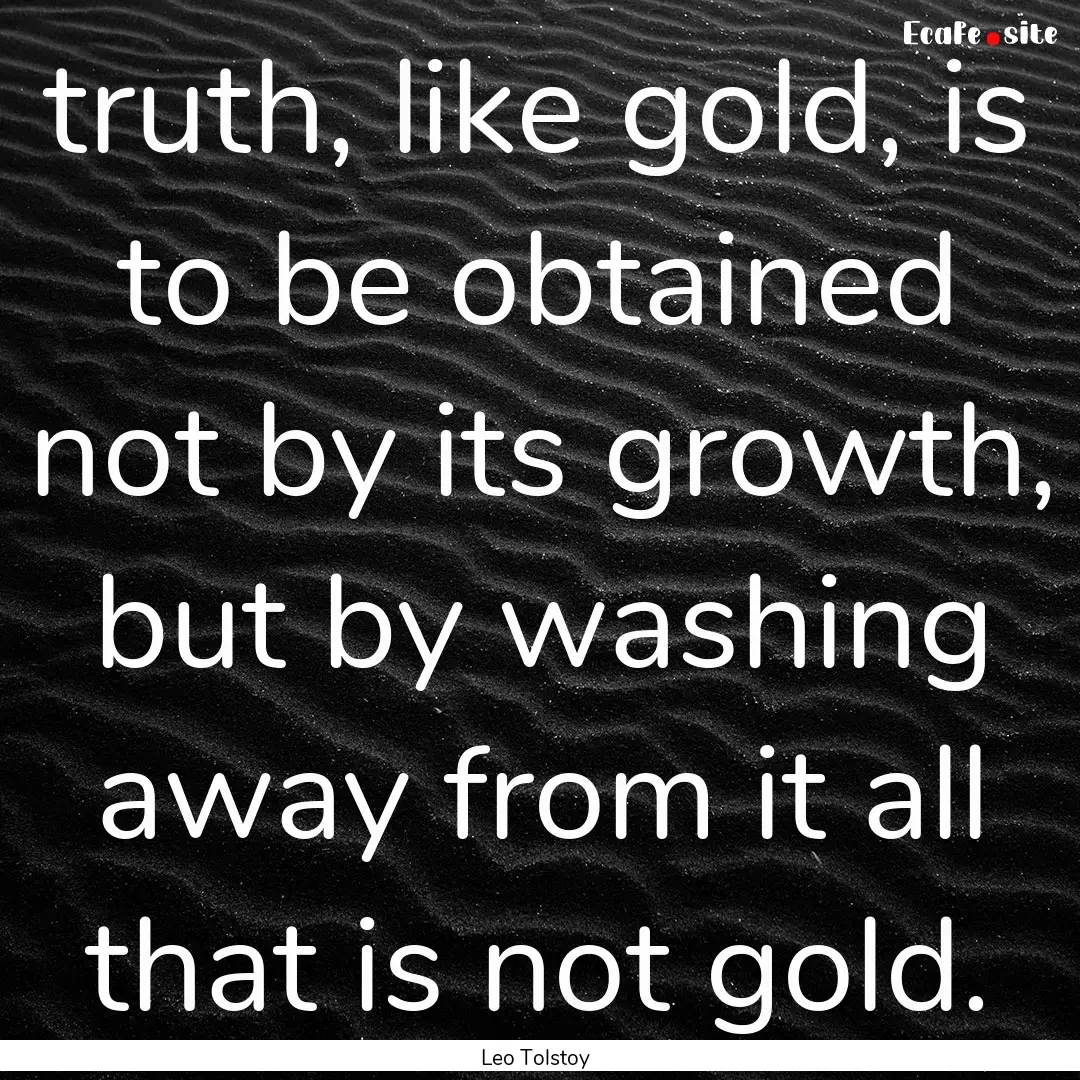 Ecafe.site

truth, like gold, is to be obtained not by its growth, but by washing away from it all that is not gold.

Leo Tolstoy